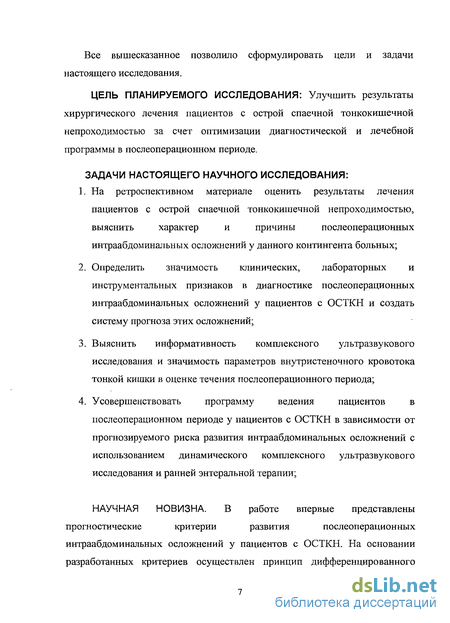 Все вышесказанное позволило сформулировать цели и задачи настоящего исследования.

ЦЕЛЬ ПЛАНИРУЕМОГО ИССЛЕДОВАНИЯ: Улучшить результаты хирургического лечения пациентов с острой спаечной тонкокишечной непроходимостью за счет оптимизации диагностической и лечебной программы в послеоперационном периоде.

ЗАДАЧИ НАСТОЯЩЕГО НАУЧНОГО ИССЛЕДОВАНИЯ:

1. На ретроспективном материале оценить результаты лечения пациентов с острой спаечной тонкокишечной непроходимостью, выяснить характер и причины послеоперационных интраабдоминальных осложнений у данного контингента больных;

2. Определить значимость клинических, лабораторных и инструментальных признаков в диагностике послеоперационных интраабдоминальных осложнений у пациентов с ОСТКН и создать систему прогноза этих осложнений;

3. Выяснить информативность комплексного ультразвукового исследования и значимость параметров внутристеночного кровотока тонкой кишки в оценке течения послеоперационного периода;

4. Усовершенствовать программу ведения пациентов в послеоперационном периоде у пациентов с ОСТКН в зависимости от прогнозируемого риска развития интраабдоминальных осложнений с использованием динамического комплексного ультразвукового исследования и ранней энтеральной терапии;

НАУЧНАЯ НОВИЗНА. В работе впервые представлены прогностические критерии развития послеоперационных интраабдоминальных осложнений у пациентов с ОСТКН. На основании разработанных критериев осуществлен принцип дифференцированного

7

dsLib.net
библиотека диссертаций